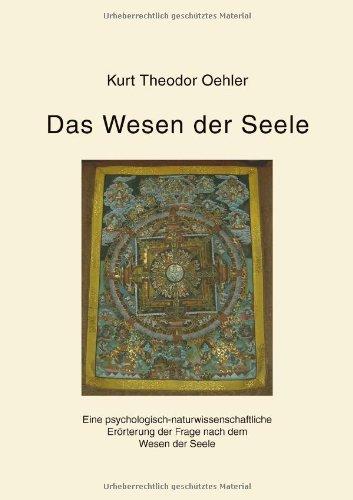 Urheberrechtlich geschütztes Material

Kurt Theodor Oehler

Das Wesen der Seele

Eine psychologisch-naturwissenschaftliche Erörterung der Frage nach dem Wesen der Seele

Urheberrechtlich geschütztes Material